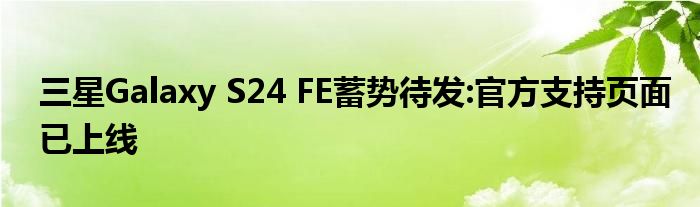 三星Galaxy S24 FE蓄势待发:官方支持页面已上线